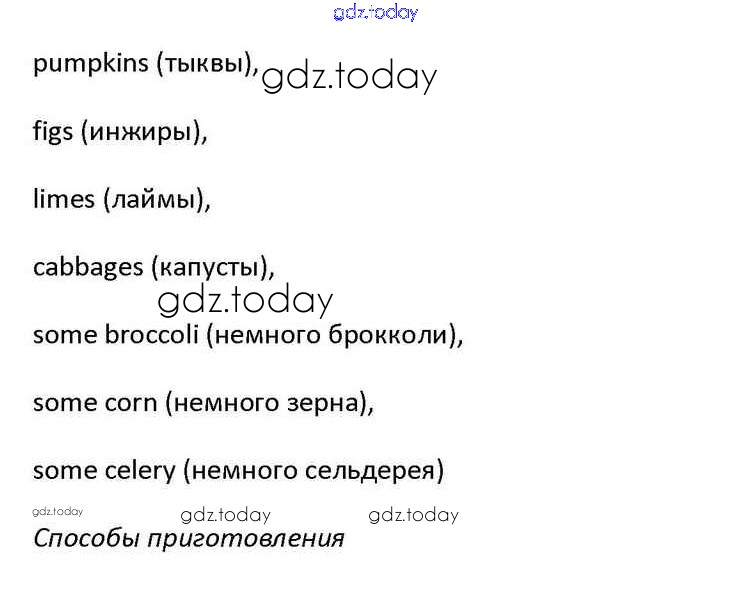 pumpkins (тыквы),

figs (инжиры),

limes (лаймы),

cabbages (капусты),

some broccoli (немного брокколи),

some corn (немного зерна),

some celery (немного сельдерея)

Способы приготовления

gdz.today